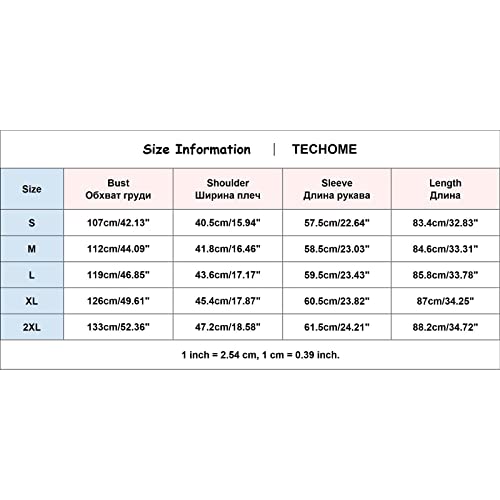 Size Information | TECHOME

| Size | Bust Обхват груди | Shoulder Ширина плеч | Sleeve Длина рукава | Length Длина |
|---|---|---|---|---|
| S | 107cm/42.13" | 40.5cm/15.94" | 57.5cm/22.64" | 83.4cm/32.83" |
| M | 112cm/44.09" | 41.8cm/16.46" | 58.5cm/23.03" | 84.6cm/33.31" |
| L | 119cm/46.85" | 43.6cm/17.17" | 59.5cm/23.43" | 85.8cm/33.78" |
| XL | 126cm/49.61" | 45.4cm/17.87" | 60.5cm/23.82" | 87cm/34.25" |
| 2XL | 133cm/52.36" | 47.2cm/18.58" | 61.5cm/24.21" | 88.2cm/34.72" |

1 inch = 2.54 cm, 1 cm = 0.39 inch.